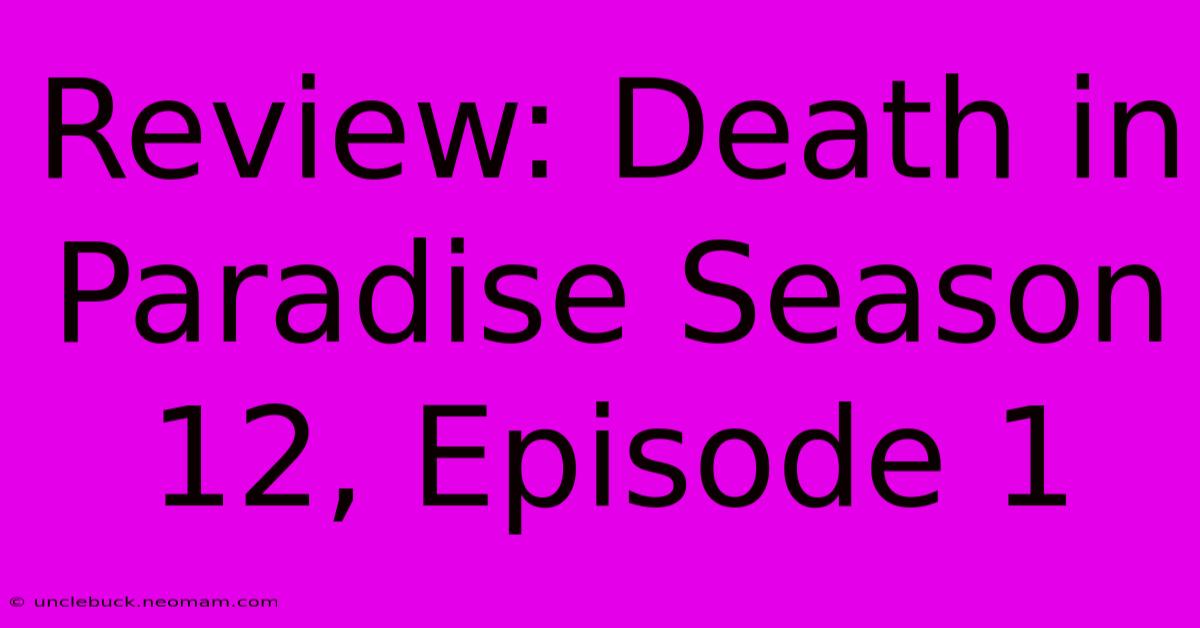 Review: Death in Paradise Season 12, Episode 1

© unclebuck.neomam.com